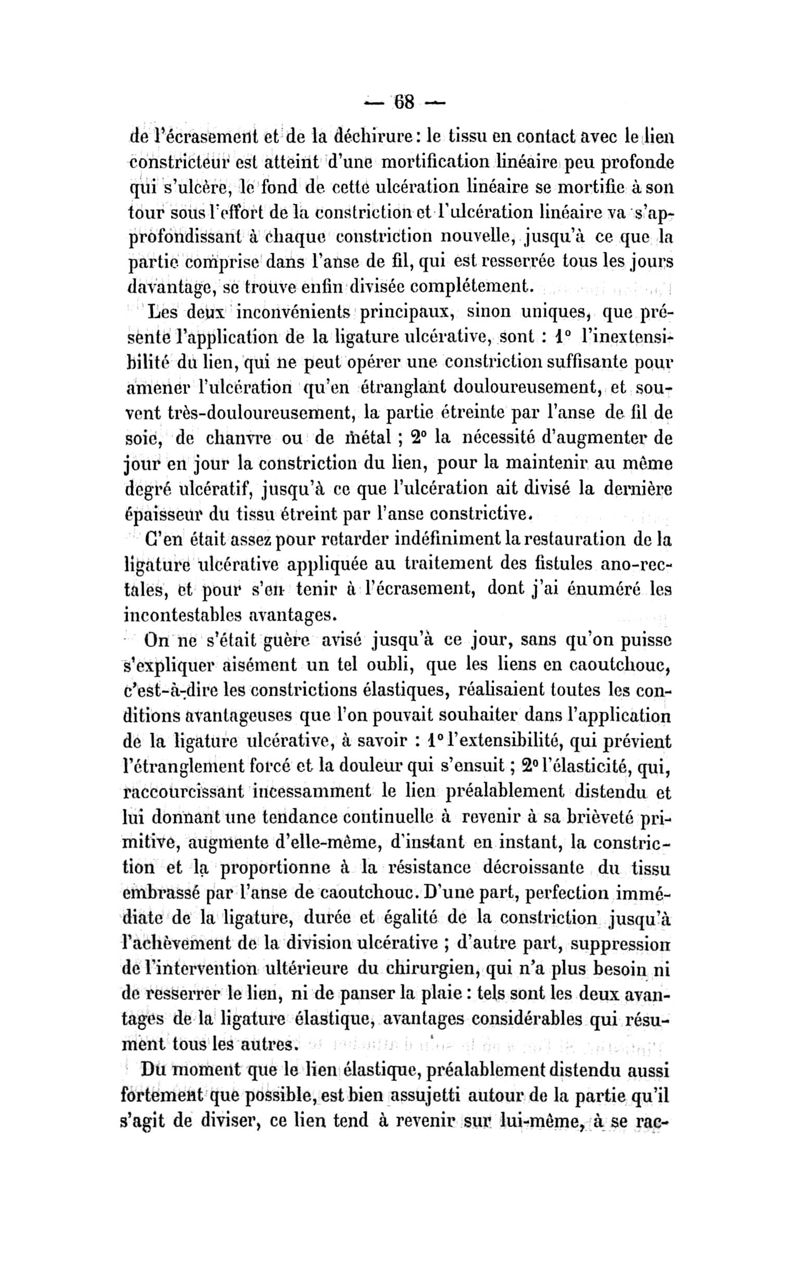 — 68 —

de l'écrasement et de la déchirure : le tissu en contact avec le lien constricteur est atteint d'une mortification linéaire peu profonde qui s'ulcère, le fond de cette ulcération linéaire se mortifie à son tour sous l'effort de la constriction et l'ulcération linéaire va s'approfondissant à chaque constriction nouvelle, jusqu'à ce que la partie comprise dans l'anse de fil, qui est resserrée tous les jours davantage, se trouve enfin divisée complétement.

Les deux inconvénients principaux, sinon uniques, que présente l'application de la ligature ulcérative, sont : 1° l'inextensibilité du lien, qui ne peut opérer une constriction suffisante pour amener l'ulcération qu'en étranglant douloureusement, et souvent très-douloureusement, la partie étreinte par l'anse de fil de soie, de chanvre ou de métal ; 2° la nécessité d'augmenter de jour en jour la constriction du lien, pour la maintenir au même degré ulcératif, jusqu'à ce que l'ulcération ait divisé la dernière épaisseur du tissu étreint par l'anse constrictive.

C'en était assez pour retarder indéfiniment la restauration de la ligature ulcérative appliquée au traitement des fistules ano-rectales, et pour s'en tenir à l'écrasement, dont j'ai énuméré les incontestables avantages.

On ne s'était guère avisé jusqu'à ce jour, sans qu'on puisse s'expliquer aisément un tel oubli, que les liens en caoutchouc, c'est-à-dire les constrictions élastiques, réalisaient toutes les conditions avantageuses que l'on pouvait souhaiter dans l'application de la ligature ulcérative, à savoir : 1° l'extensibilité, qui prévient l'étranglement forcé et la douleur qui s'ensuit ; 2° l'élasticité, qui, raccourcissant incessamment le lien préalablement distendu et lui donnant une tendance continuelle à revenir à sa brièveté primitive, augmente d'elle-même, d'instant en instant, la constriction et la proportionne à la résistance décroissante du tissu embrassé par l'anse de caoutchouc. D'une part, perfection immédiate de la ligature, durée et égalité de la constriction jusqu'à l'achèvement de la division ulcérative ; d'autre part, suppression de l'intervention ultérieure du chirurgien, qui n'a plus besoin ni de resserrer le lien, ni de panser la plaie : tels sont les deux avantages de la ligature élastique, avantages considérables qui résument tous les autres.

Du moment que le lien élastique, préalablement distendu aussi fortement que possible, est bien assujetti autour de la partie qu'il s'agit de diviser, ce lien tend à revenir sur lui-même, à se rac-